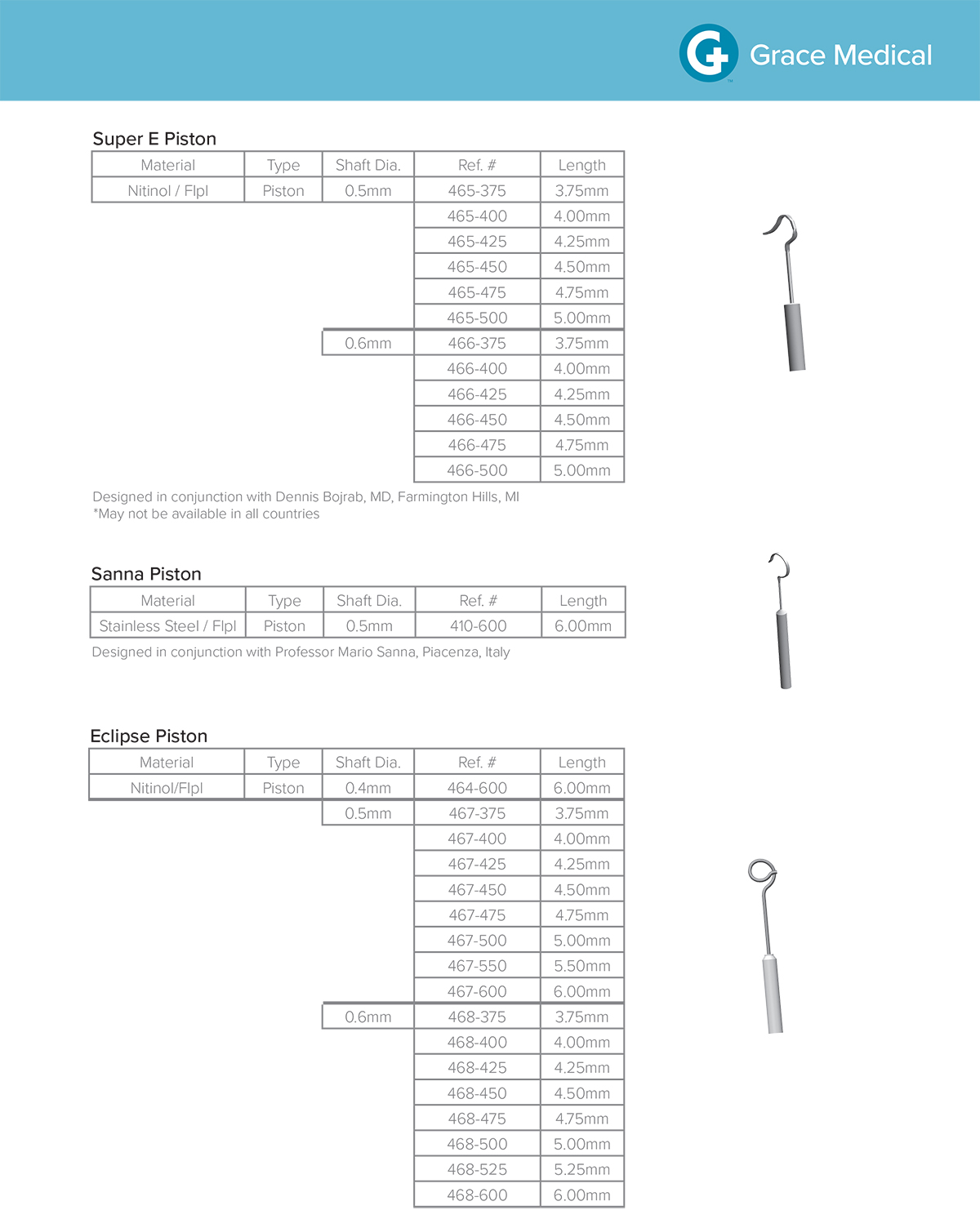 Grace Medical

Super E Piston

| Material | Type | Shaft Dia. | Ref. # | Length |
|---|---|---|---|---|
| Nitinol / Flpl | Piston | 0.5mm | 465-375 | 3.75mm |
| | | | 465-400 | 4.00mm |
| | | | 465-425 | 4.25mm |
| | | | 465-450 | 4.50mm |
| | | | 465-475 | 4.75mm |
| | | | 465-500 | 5.00mm |
| | | 0.6mm | 466-375 | 3.75mm |
| | | | 466-400 | 4.00mm |
| | | | 466-425 | 4.25mm |
| | | | 466-450 | 4.50mm |
| | | | 466-475 | 4.75mm |
| | | | 466-500 | 5.00mm |

Designed in conjunction with Dennis Bojrab, MD, Farmington Hills, MI
*May not be available in all countries

Sanna Piston

| Material | Type | Shaft Dia. | Ref. # | Length |
|---|---|---|---|---|
| Stainless Steel / Flpl | Piston | 0.5mm | 410-600 | 6.00mm |

Designed in conjunction with Professor Mario Sanna, Piacenza, Italy

Eclipse Piston

| Material | Type | Shaft Dia. | Ref. # | Length |
|---|---|---|---|---|
| Nitinol/Flpl | Piston | 0.4mm | 464-600 | 6.00mm |
| | | 0.5mm | 467-375 | 3.75mm |
| | | | 467-400 | 4.00mm |
| | | | 467-425 | 4.25mm |
| | | | 467-450 | 4.50mm |
| | | | 467-475 | 4.75mm |
| | | | 467-500 | 5.00mm |
| | | | 467-550 | 5.50mm |
| | | | 467-600 | 6.00mm |
| | | 0.6mm | 468-375 | 3.75mm |
| | | | 468-400 | 4.00mm |
| | | | 468-425 | 4.25mm |
| | | | 468-450 | 4.50mm |
| | | | 468-475 | 4.75mm |
| | | | 468-500 | 5.00mm |
| | | | 468-525 | 5.25mm |
| | | | 468-600 | 6.00mm |